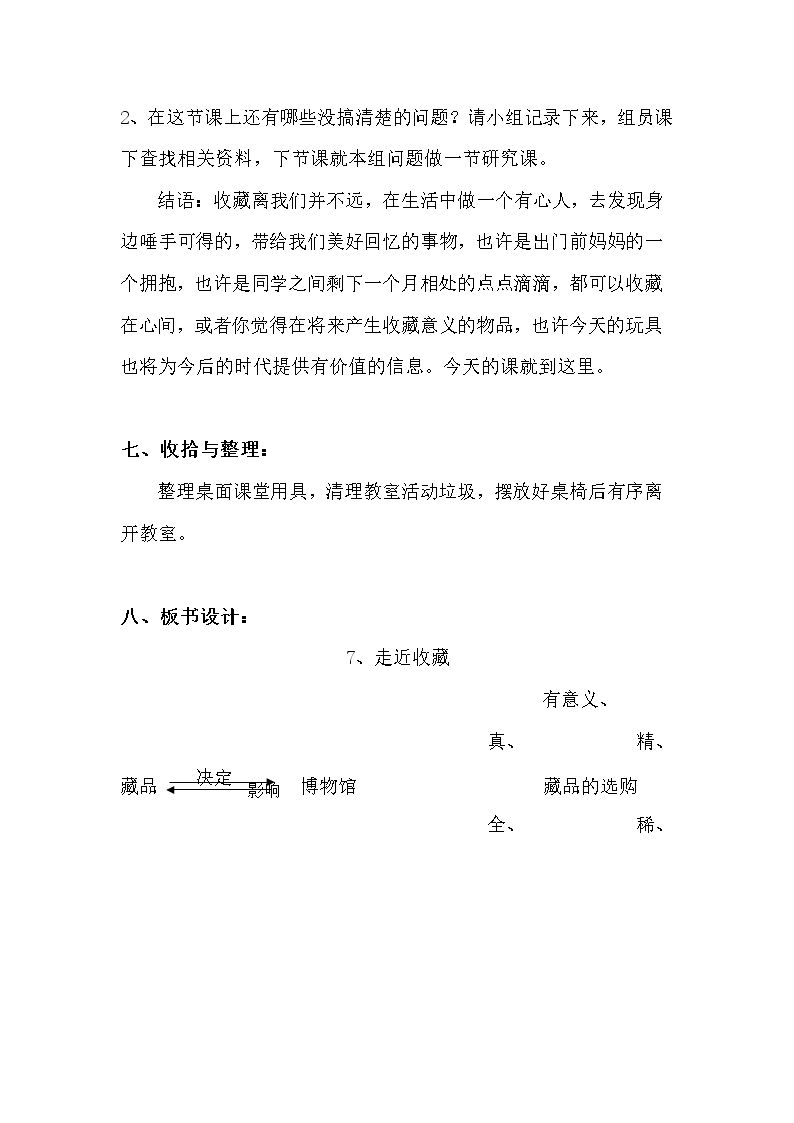 2、在这节课上还有哪些没搞清楚的问题？请小组记录下来，组员课下查找相关资料，下节课就本组问题做一节研究课。

结语：收藏离我们并不远，在生活中做一个有心人，去发现身边唾手可得的，带给我们美好回忆的事物，也许是出门前妈妈的一个拥抱，也许是同学之间剩下一个月相处的点点滴滴，都可以收藏在心间，或者你觉得在将来产生收藏意义的物品，也许今天的玩具也将为今后的时代提供有价值的信息。今天的课就到这里。

七、收拾与整理：

整理桌面课堂用具，清理教室活动垃圾，摆放好桌椅后有序离开教室。

八、板书设计：

7、走近收藏

有意义、

真、 精、

藏品 决定 影响 博物馆 藏品的选购

全、 稀、